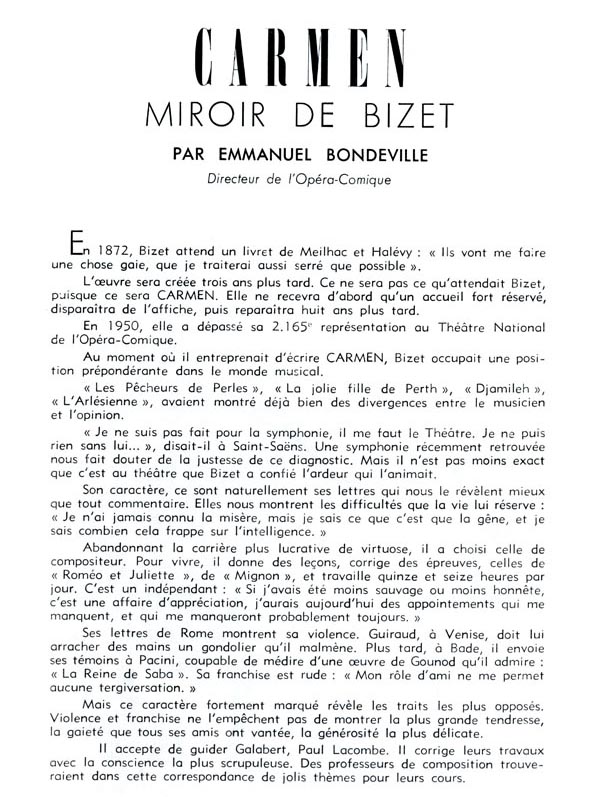 CARMEN

MIROIR DE BIZET

PAR EMMANUEL BONDEVILLE

Directeur de l'Opéra-Comique

En 1872, Bizet attend un livret de Meilhac et Halévy : « Ils vont me faire une chose gaie, que je traiterai aussi serré que possible ».

L'œuvre sera créée trois ans plus tard. Ce ne sera pas ce qu'attendait Bizet, puisque ce sera CARMEN. Elle ne recevra d'abord qu'un accueil fort réservé, disparaîtra de l'affiche, puis reparaîtra huit ans plus tard.

En 1950, elle a dépassé sa 2.165$^e$ représentation au Théâtre National de l'Opéra-Comique.

Au moment où il entreprenait d'écrire CARMEN, Bizet occupait une position prépondérante dans le monde musical.

« Les Pêcheurs de Perles », « La jolie fille de Perth », « Djamileh », « L'Arlésienne », avaient montré déjà bien des divergences entre le musicien et l'opinion.

« Je ne suis pas fait pour la symphonie, il me faut le Théâtre. Je ne puis rien sans lui... », disait-il à Saint-Saëns. Une symphonie récemment retrouvée nous fait douter de la justesse de ce diagnostic. Mais il n'est pas moins exact que c'est au théâtre que Bizet a confié l'ardeur qui l'animait.

Son caractère, ce sont naturellement ses lettres qui nous le révèlent mieux que tout commentaire. Elles nous montrent les difficultés que la vie lui réserve : « Je n'ai jamais connu la misère, mais je sais ce que c'est que la gêne, et je sais combien cela frappe sur l'intelligence. »

Abandonnant la carrière plus lucrative de virtuose, il a choisi celle de compositeur. Pour vivre, il donne des leçons, corrige des épreuves, celles de « Roméo et Juliette », de « Mignon », et travaille quinze et seize heures par jour. C'est un indépendant : « Si j'avais été moins sauvage ou moins honnête, c'est une affaire d'appréciation, j'aurais aujourd'hui des appointements qui me manquent, et qui me manqueront probablement toujours. »

Ses lettres de Rome montrent sa violence. Guiraud, à Venise, doit lui arracher des mains un gondolier qu'il malmène. Plus tard, à Bade, il envoie ses témoins à Pacini, coupable de médire d'une œuvre de Gounod qu'il admire : « La Reine de Saba ». Sa franchise est rude : « Mon rôle d'ami ne me permet aucune tergiversation. »

Mais ce caractère fortement marqué révèle les traits les plus opposés. Violence et franchise ne l'empêchent pas de montrer la plus grande tendresse, la gaieté que tous ses amis ont vantée, la générosité la plus délicate.

Il accepte de guider Galabert, Paul Lacombe. Il corrige leurs travaux avec la conscience la plus scrupuleuse. Des professeurs de composition trouveraient dans cette correspondance de jolis thèmes pour leurs cours.